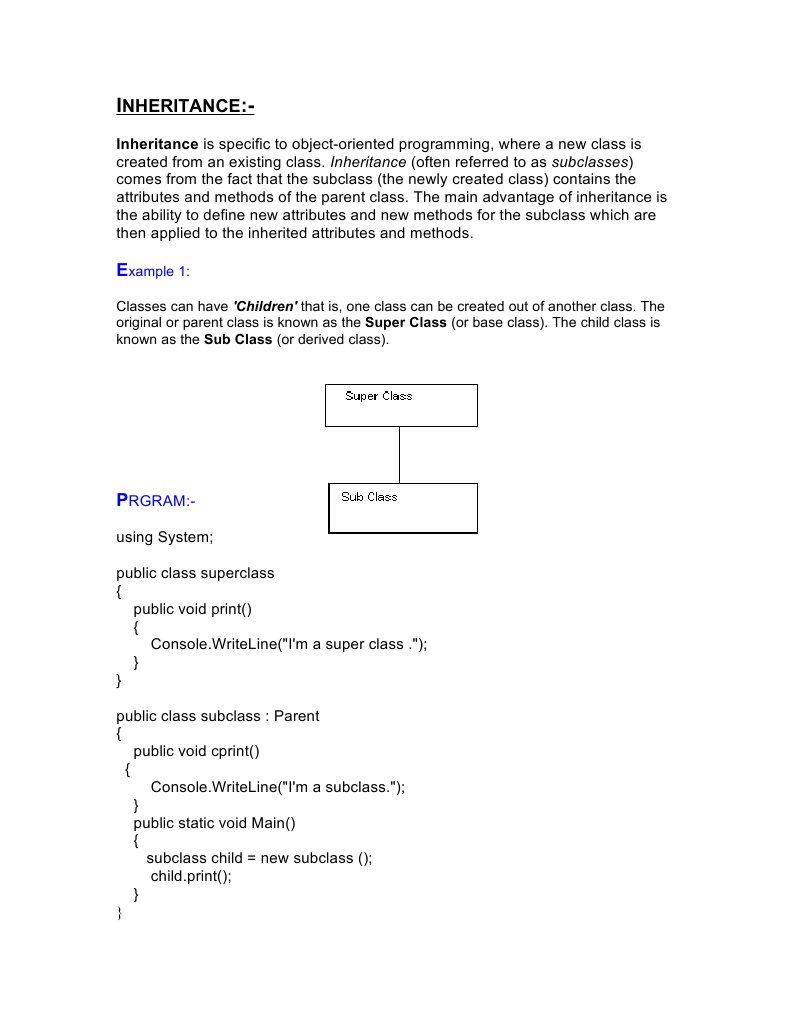 INHERITANCE:-

Inheritance is specific to object-oriented programming, where a new class is created from an existing class. Inheritance (often referred to as subclasses) comes from the fact that the subclass (the newly created class) contains the attributes and methods of the parent class. The main advantage of inheritance is the ability to define new attributes and new methods for the subclass which are then applied to the inherited attributes and methods.

Example 1:

Classes can have 'Children' that is, one class can be created out of another class. The original or parent class is known as the Super Class (or base class). The child class is known as the Sub Class (or derived class).

Super Class

Sub Class

PRGRAM:-

using System;

public class superclass
{
public void print()
{
Console.WriteLine("I'm a super class .");
}
}

public class subclass : Parent
{
public void cprint()
{
Console.WriteLine("I'm a subclass.");
}
public static void Main()
{
subclass child = new subclass ();
child.print();
}
}